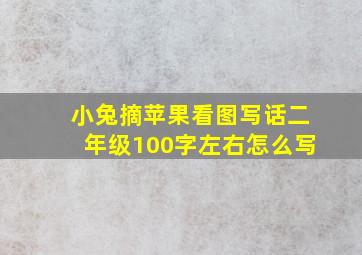 小兔摘苹果看图写话二年级100字左右怎么写